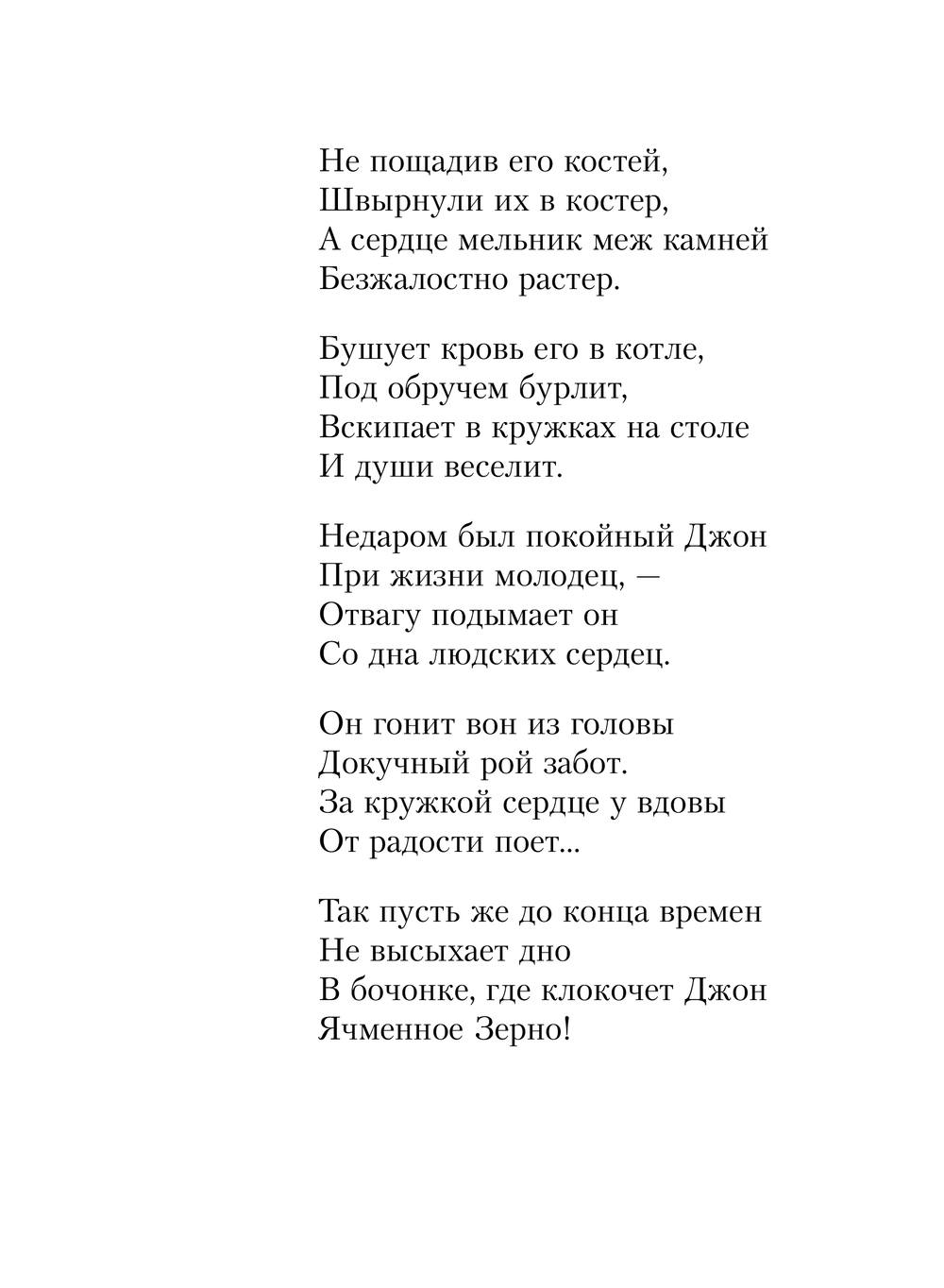 Не пощадив его костей,
Швырнули их в костер,
А сердце мельник меж камней
Безжалостно растер.

Бушует кровь его в котле,
Под обручем бурлит,
Вскипает в кружках на столе
И души веселит.

Недаром был покойный Джон
При жизни молодец, —
Отвагу подымает он
Со дна людских сердец.

Он гонит вон из головы
Докучный рой забот.
За кружкой сердце у вдовы
От радости поет...

Так пусть же до конца времен
Не высыхает дно
В бочонке, где клокочет Джон
Ячменное Зерно!